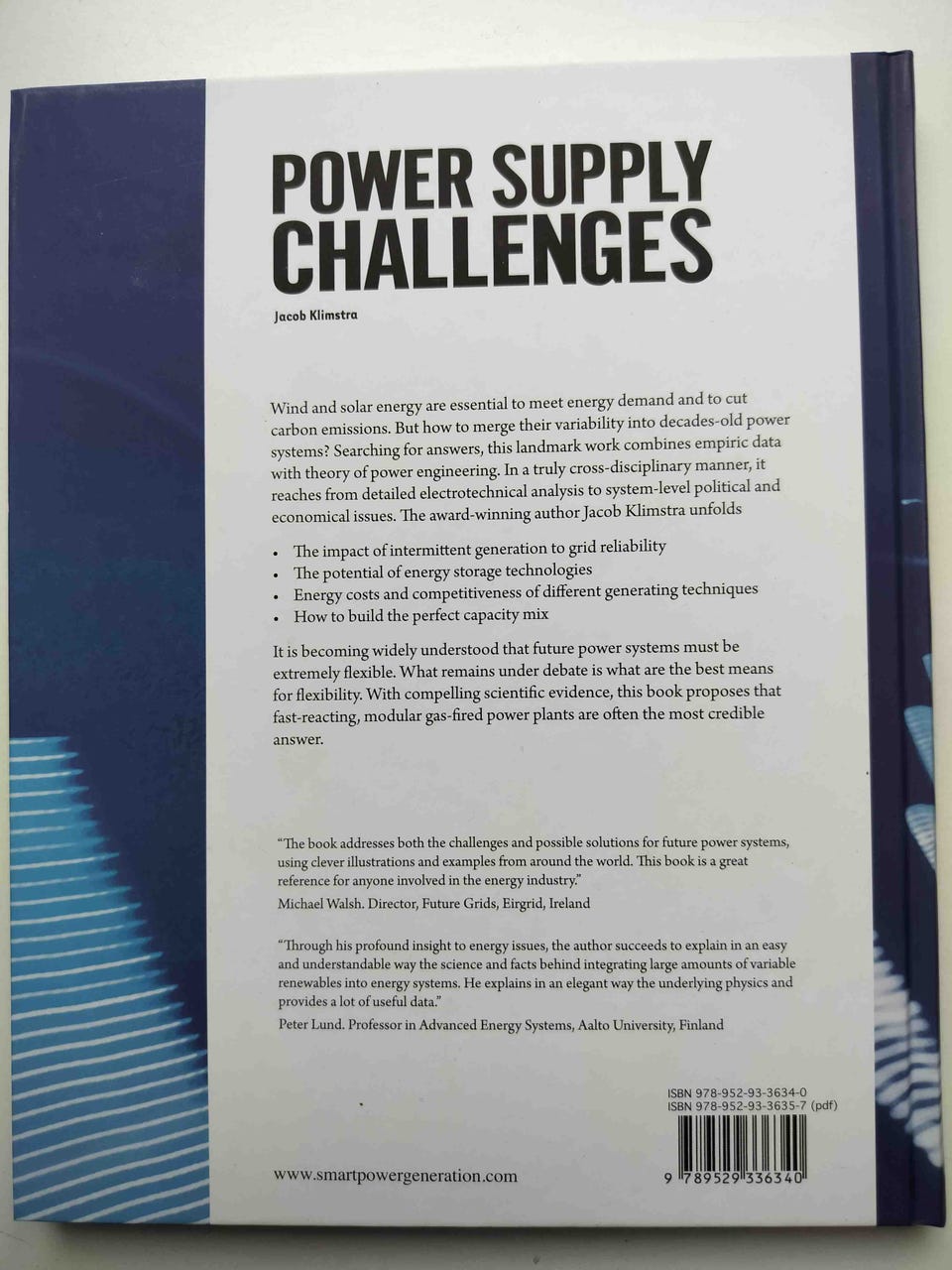 POWER SUPPLY CHALLENGES

Jacob Klimstra

Wind and solar energy are essential to meet energy demand and to cut carbon emissions. But how to merge their variability into decades-old power systems? Searching for answers, this landmark work combines empiric data with theory of power engineering. In a truly cross-disciplinary manner, it reaches from detailed electrotechnical analysis to system-level political and economical issues. The award-winning author Jacob Klimstra unfolds

• The impact of intermittent generation to grid reliability
• The potential of energy storage technologies
• Energy costs and competitiveness of different generating techniques
• How to build the perfect capacity mix

It is becoming widely understood that future power systems must be extremely flexible. What remains under debate is what are the best means for flexibility. With compelling scientific evidence, this book proposes that fast-reacting, modular gas-fired power plants are often the most credible answer.

"The book addresses both the challenges and possible solutions for future power systems, using clever illustrations and examples from around the world. This book is a great reference for anyone involved in the energy industry."
Michael Walsh. Director, Future Grids, Eirgrid, Ireland

"Through his profound insight to energy issues, the author succeeds to explain in an easy and understandable way the science and facts behind integrating large amounts of variable renewables into energy systems. He explains in an elegant way the underlying physics and provides a lot of useful data."
Peter Lund. Professor in Advanced Energy Systems, Aalto University, Finland

ISBN 978-952-93-3634-0
ISBN 978-952-93-3635-7 (pdf)

www.smartpowergeneration.com

9 789529 336340